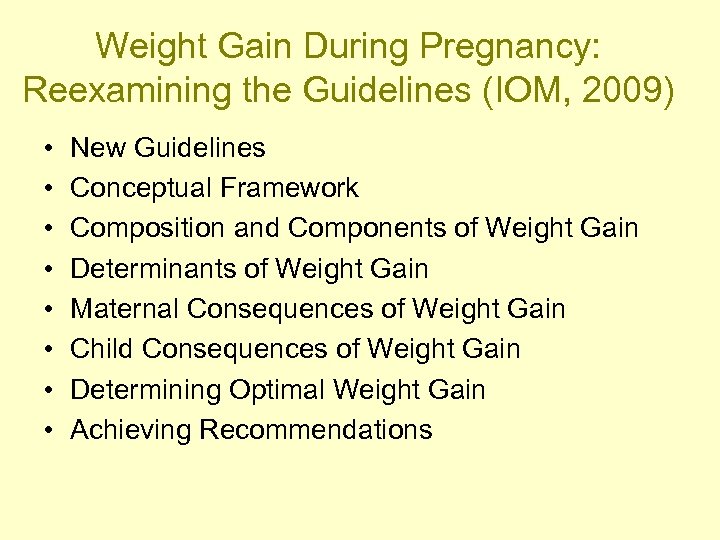 Weight Gain During Pregnancy: Reexamining the Guidelines (IOM, 2009)

• New Guidelines
• Conceptual Framework
• Composition and Components of Weight Gain
• Determinants of Weight Gain
• Maternal Consequences of Weight Gain
• Child Consequences of Weight Gain
• Determining Optimal Weight Gain
• Achieving Recommendations